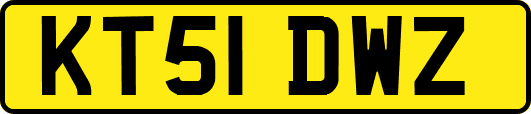 KT51 DWZ